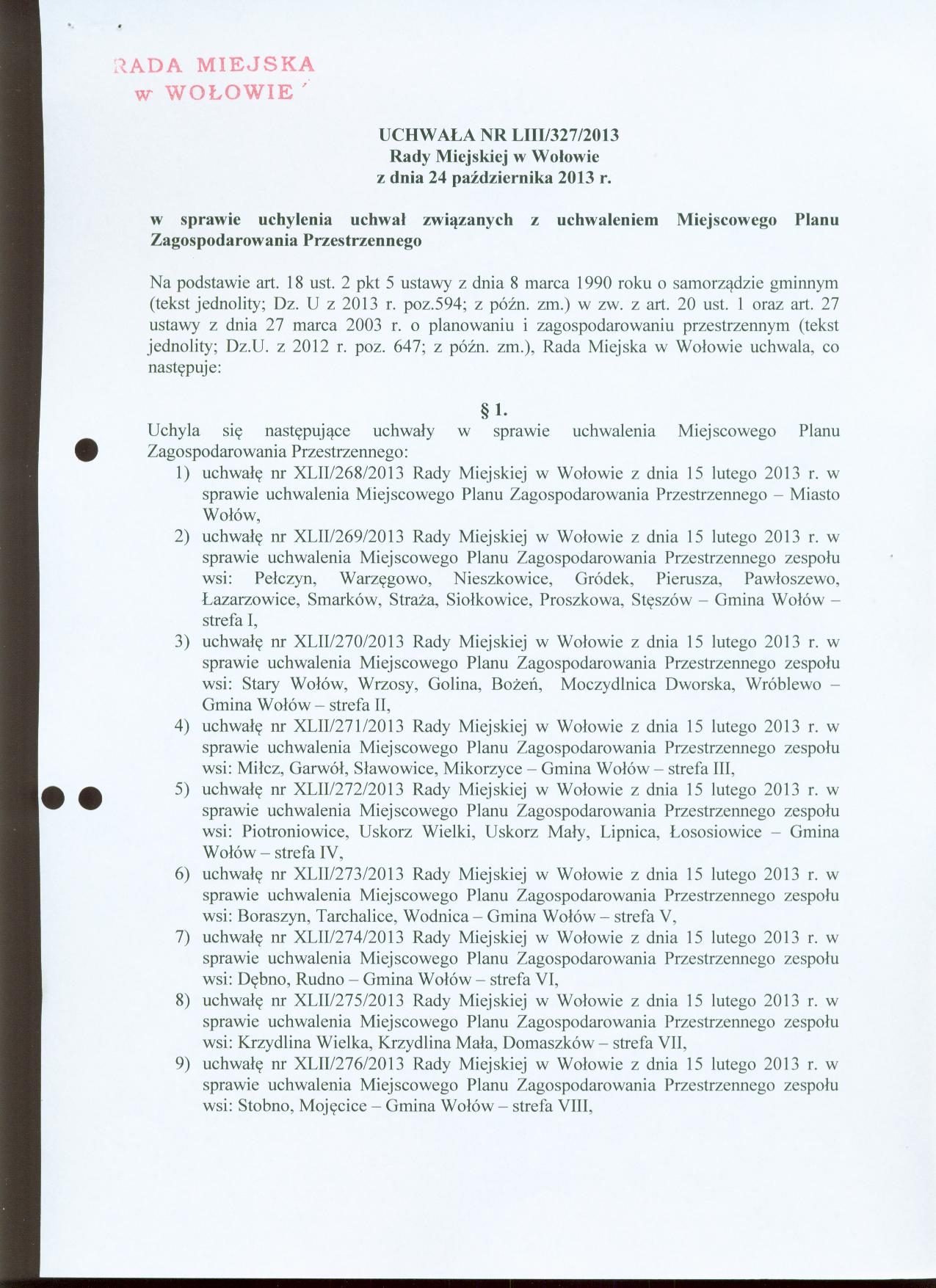 RADA MIEJSKA
w WOŁOWIE

UCHWAŁA NR LIII/327/2013
Rady Miejskiej w Wołowie
z dnia 24 października 2013 r.

w sprawie uchylenia uchwał związanych z uchwaleniem Miejscowego Planu Zagospodarowania Przestrzennego

Na podstawie art. 18 ust. 2 pkt 5 ustawy z dnia 8 marca 1990 roku o samorządzie gminnym (tekst jednolity; Dz. U z 2013 r. poz.594; z późn. zm.) w zw. z art. 20 ust. 1 oraz art. 27 ustawy z dnia 27 marca 2003 r. o planowaniu i zagospodarowaniu przestrzennym (tekst jednolity; Dz.U. z 2012 r. poz. 647; z późn. zm.), Rada Miejska w Wołowie uchwala, co następuje:

§ 1.
Uchyla się następujące uchwały w sprawie uchwalenia Miejscowego Planu Zagospodarowania Przestrzennego:
1) uchwałę nr XLII/268/2013 Rady Miejskiej w Wołowie z dnia 15 lutego 2013 r. w sprawie uchwalenia Miejscowego Planu Zagospodarowania Przestrzennego – Miasto Wołów,
2) uchwałę nr XLII/269/2013 Rady Miejskiej w Wołowie z dnia 15 lutego 2013 r. w sprawie uchwalenia Miejscowego Planu Zagospodarowania Przestrzennego zespołu wsi: Pełczyn, Warzęgowo, Nieszkowice, Gródek, Pierusza, Pawłoszewo, Łazarzowice, Smarków, Straża, Siołkowice, Proszkowa, Stęszów – Gmina Wołów – strefa I,
3) uchwałę nr XLII/270/2013 Rady Miejskiej w Wołowie z dnia 15 lutego 2013 r. w sprawie uchwalenia Miejscowego Planu Zagospodarowania Przestrzennego zespołu wsi: Stary Wołów, Wrzosy, Golina, Bożeń, Moczydlnica Dworska, Wróblewo – Gmina Wołów – strefa II,
4) uchwałę nr XLII/271/2013 Rady Miejskiej w Wołowie z dnia 15 lutego 2013 r. w sprawie uchwalenia Miejscowego Planu Zagospodarowania Przestrzennego zespołu wsi: Miłcz, Garwół, Sławowice, Mikorzyce – Gmina Wołów – strefa III,
5) uchwałę nr XLII/272/2013 Rady Miejskiej w Wołowie z dnia 15 lutego 2013 r. w sprawie uchwalenia Miejscowego Planu Zagospodarowania Przestrzennego zespołu wsi: Piotroniowice, Uskorz Wielki, Uskorz Mały, Lipnica, Łososiowice – Gmina Wołów – strefa IV,
6) uchwałę nr XLII/273/2013 Rady Miejskiej w Wołowie z dnia 15 lutego 2013 r. w sprawie uchwalenia Miejscowego Planu Zagospodarowania Przestrzennego zespołu wsi: Boraszyn, Tarchalice, Wodnica – Gmina Wołów – strefa V,
7) uchwałę nr XLII/274/2013 Rady Miejskiej w Wołowie z dnia 15 lutego 2013 r. w sprawie uchwalenia Miejscowego Planu Zagospodarowania Przestrzennego zespołu wsi: Dębno, Rudno – Gmina Wołów – strefa VI,
8) uchwałę nr XLII/275/2013 Rady Miejskiej w Wołowie z dnia 15 lutego 2013 r. w sprawie uchwalenia Miejscowego Planu Zagospodarowania Przestrzennego zespołu wsi: Krzydlina Wielka, Krzydlina Mała, Domaszków – strefa VII,
9) uchwałę nr XLII/276/2013 Rady Miejskiej w Wołowie z dnia 15 lutego 2013 r. w sprawie uchwalenia Miejscowego Planu Zagospodarowania Przestrzennego zespołu wsi: Stobno, Mojęcice – Gmina Wołów – strefa VIII,